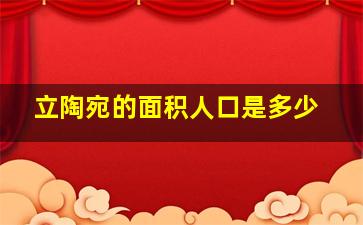 立陶宛的面积人口是多少